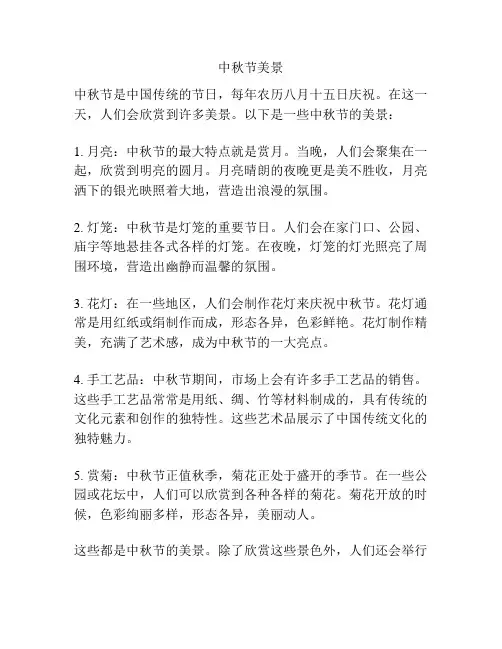 中秋节美景

中秋节是中国传统的节日，每年农历八月十五日庆祝。在这一天，人们会欣赏到许多美景。以下是一些中秋节的美景：

1. 月亮：中秋节的最大特点就是赏月。当晚，人们会聚集在一起，欣赏到明亮的圆月。月亮晴朗的夜晚更是美不胜收，月亮洒下的银光映照着大地，营造出浪漫的氛围。

2. 灯笼：中秋节是灯笼的重要节日。人们会在家门口、公园、庙宇等地悬挂各式各样的灯笼。在夜晚，灯笼的灯光照亮了周围环境，营造出幽静而温馨的氛围。

3. 花灯：在一些地区，人们会制作花灯来庆祝中秋节。花灯通常是用红纸或绢制作而成，形态各异，色彩鲜艳。花灯制作精美，充满了艺术感，成为中秋节的一大亮点。

4. 手工艺品：中秋节期间，市场上会有许多手工艺品的销售。这些手工艺品常常是用纸、绸、竹等材料制成的，具有传统的文化元素和创作的独特性。这些艺术品展示了中国传统文化的独特魅力。

5. 赏菊：中秋节正值秋季，菊花正处于盛开的季节。在一些公园或花坛中，人们可以欣赏到各种各样的菊花。菊花开放的时候，色彩绚丽多样，形态各异，美丽动人。

这些都是中秋节的美景。除了欣赏这些景色外，人们还会举行